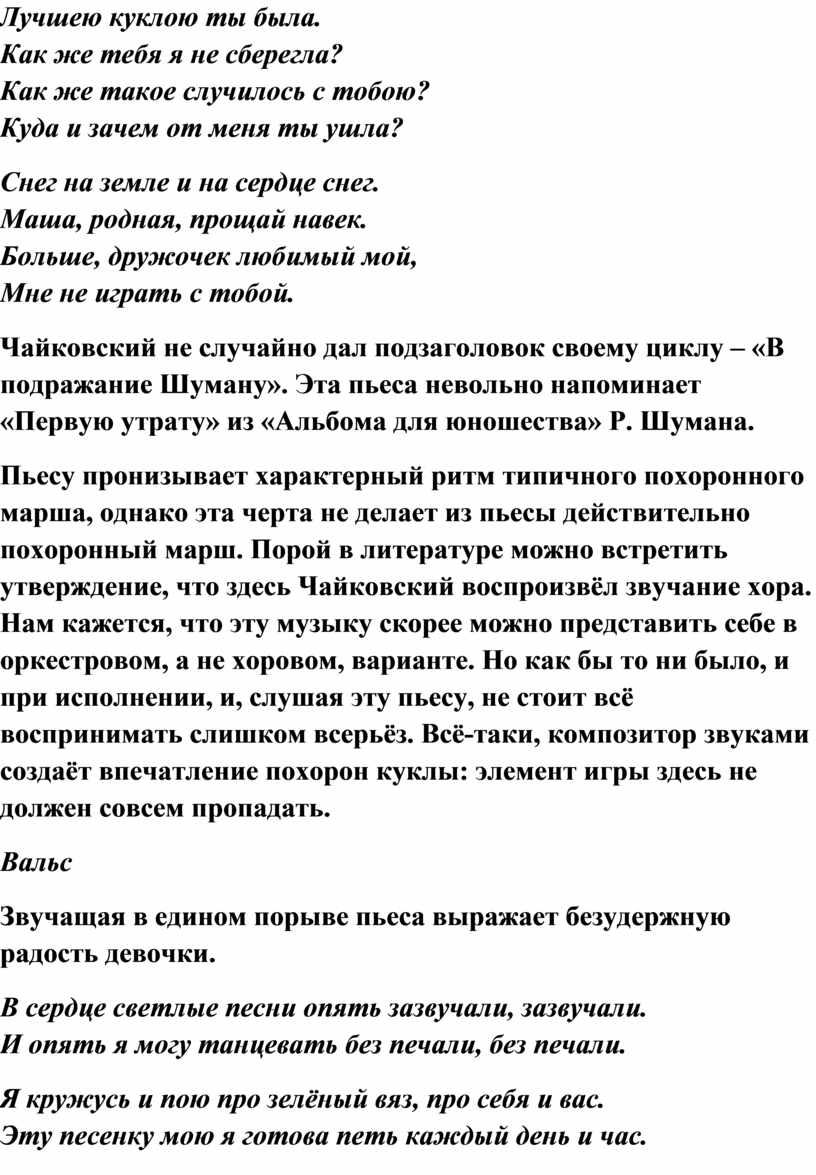 Лучшею куклою ты была.
Как же тебя я не сберегла?
Как же такое случилось с тобою?
Куда и зачем от меня ты ушла?

Снег на земле и на сердце снег.
Маша, родная, прощай навек.
Больше, дружочек любимый мой,
Мне не играть с тобой.

Чайковский не случайно дал подзаголовок своему циклу – «В подражание Шуману». Эта пьеса невольно напоминает «Первую утрату» из «Альбома для юношества» Р. Шумана.

Пьесу пронизывает характерный ритм типичного похоронного марша, однако эта черта не делает из пьесы действительно похоронный марш. Порой в литературе можно встретить утверждение, что здесь Чайковский воспроизвёл звучание хора. Нам кажется, что эту музыку скорее можно представить себе в оркестровом, а не хоровом, варианте. Но как бы то ни было, и при исполнении, и, слушая эту пьесу, не стоит всё воспринимать слишком всерьёз. Всё-таки, композитор звуками создаёт впечатление похорон куклы: элемент игры здесь не должен совсем пропадать.

Вальс

Звучащая в едином порыве пьеса выражает безудержную радость девочки.

В сердце светлые песни опять зазвучали, зазвучали.
И опять я могу танцевать без печали, без печали.

Я кружусь и пою про зелёный вяз, про себя и вас.
Эту песенку мою я готова петь каждый день и час.